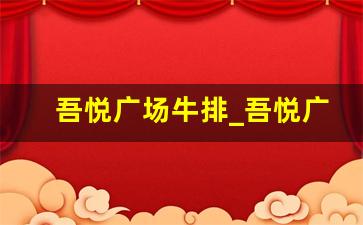 吾悦广场牛排_吾悦广